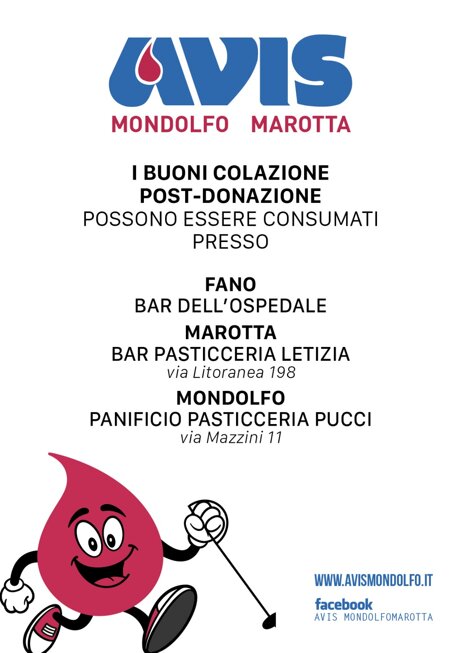 AVIS
MONDOLFO MAROTTA

I BUONI COLAZIONE
POST-DONAZIONE
POSSONO ESSERE CONSUMATI
PRESSO

FANO
BAR DELL'OSPEDALE

MAROTTA
BAR PASTICCERIA LETIZIA
via Litoranea 198

MONDOLFO
PANIFICIO PASTICCERIA PUCCI
via Mazzini 11

WWW.AVISMONDOLFO.IT
facebook
AVIS MONDOLFOMAROTTA